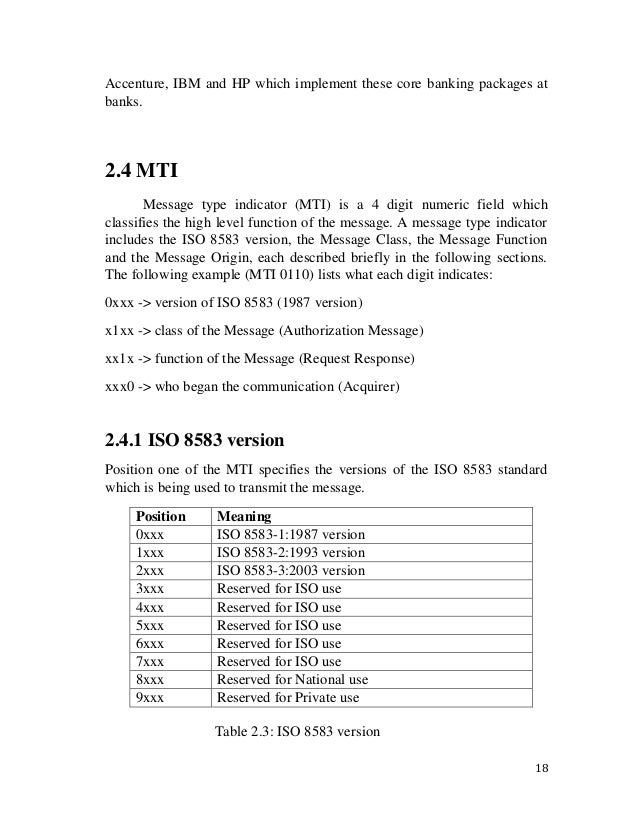 Accenture, IBM and HP which implement these core banking packages at banks.

2.4 MTI

Message type indicator (MTI) is a 4 digit numeric field which classifies the high level function of the message. A message type indicator includes the ISO 8583 version, the Message Class, the Message Function and the Message Origin, each described briefly in the following sections. The following example (MTI 0110) lists what each digit indicates:

0xxx -> version of ISO 8583 (1987 version)

x1xx -> class of the Message (Authorization Message)

xx1x -> function of the Message (Request Response)

xxx0 -> who began the communication (Acquirer)

2.4.1 ISO 8583 version

Position one of the MTI specifies the versions of the ISO 8583 standard which is being used to transmit the message.

| Position | Meaning |
|---|---|
| 0xxx | ISO 8583-1:1987 version |
| 1xxx | ISO 8583-2:1993 version |
| 2xxx | ISO 8583-3:2003 version |
| 3xxx | Reserved for ISO use |
| 4xxx | Reserved for ISO use |
| 5xxx | Reserved for ISO use |
| 6xxx | Reserved for ISO use |
| 7xxx | Reserved for ISO use |
| 8xxx | Reserved for National use |
| 9xxx | Reserved for Private use |

Table 2.3: ISO 8583 version

18